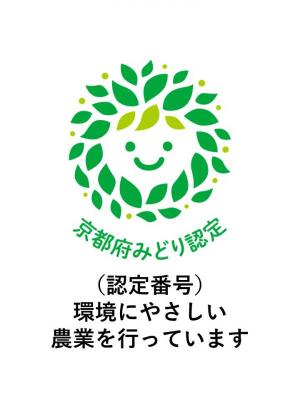 京都府みどり認定

（認定番号）
環境にやさしい
農業を行っています